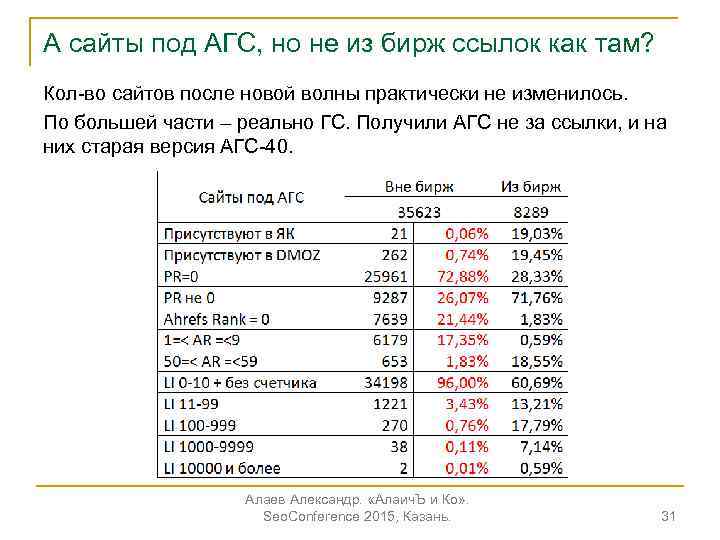 А сайты под АГС, но не из бирж ссылок как там?

Кол-во сайтов после новой волны практически не изменилось.

По большей части – реально ГС. Получили АГС не за ссылки, и на них старая версия АГС-40.

| Сайты под АГС | Вне бирж | | Из бирж |
|---|---|---|---|
| | 35623 | | 8289 |
| Присутствуют в ЯК | 21 | 0,06% | 19,03% |
| Присутствуют в DMOZ | 262 | 0,74% | 19,45% |
| PR=0 | 25961 | 72,88% | 28,33% |
| PR не 0 | 9287 | 26,07% | 71,76% |
| Ahrefs Rank = 0 | 7639 | 21,44% | 1,83% |
| 1=< AR =<9 | 6179 | 17,35% | 0,59% |
| 50=< AR =<59 | 653 | 1,83% | 18,55% |
| LI 0-10 + без счетчика | 34198 | 96,00% | 60,69% |
| LI 11-99 | 1221 | 3,43% | 13,21% |
| LI 100-999 | 270 | 0,76% | 17,79% |
| LI 1000-9999 | 38 | 0,11% | 7,14% |
| LI 10000 и более | 2 | 0,01% | 0,59% |

Алаев Александр. «АлаичЪ и Ко». SeoConference 2015, Казань.

31